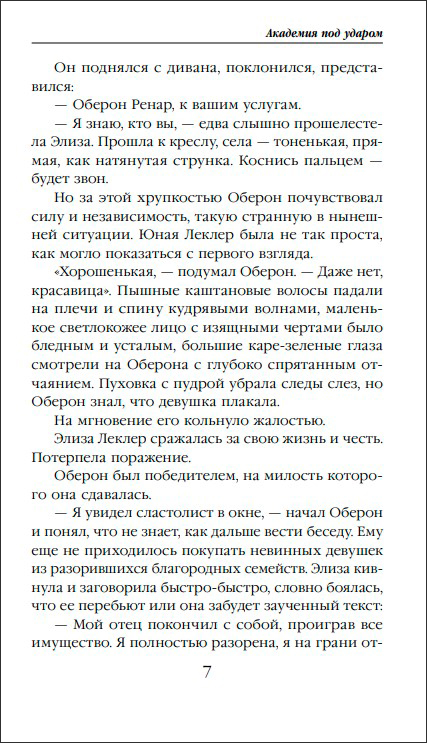 Академия под ударом

Он поднялся с дивана, поклонился, представился:

— Оберон Ренар, к вашим услугам.

— Я знаю, кто вы, — едва слышно прошелестела Элиза. Прошла к креслу, села — тоненькая, прямая, как натянутая струнка. Коснись пальцем — будет звон.

Но за этой хрупкостью Оберон почувствовал силу и независимость, такую странную в нынешней ситуации. Юная Леклер была не так проста, как могло показаться с первого взгляда.

«Хорошенькая, — подумал Оберон. — Даже нет, красавица». Пышные каштановые волосы падали на плечи и спину кудрявыми волнами, маленькое светлокожее лицо с изящными чертами было бледным и усталым, большие каре-зеленые глаза смотрели на Оберона с глубоко спрятанным отчаянием. Пуховка с пудрой убрала следы слез, но Оберон знал, что девушка плакала.

На мгновение его кольнуло жалостью.

Элиза Леклер сражалась за свою жизнь и честь. Потерпела поражение.

Оберон был победителем, на милость которого она сдавалась.

— Я увидел сластолист в окне, — начал Оберон и понял, что не знает, как дальше вести беседу. Ему еще не приходилось покупать невинных девушек из разорившихся благородных семейств. Элиза кивнула и заговорила быстро-быстро, словно боялась, что ее перебьют или она забудет заученный текст:

— Мой отец покончил с собой, проиграв все имущество. Я полностью разорена, я на грани от-

7